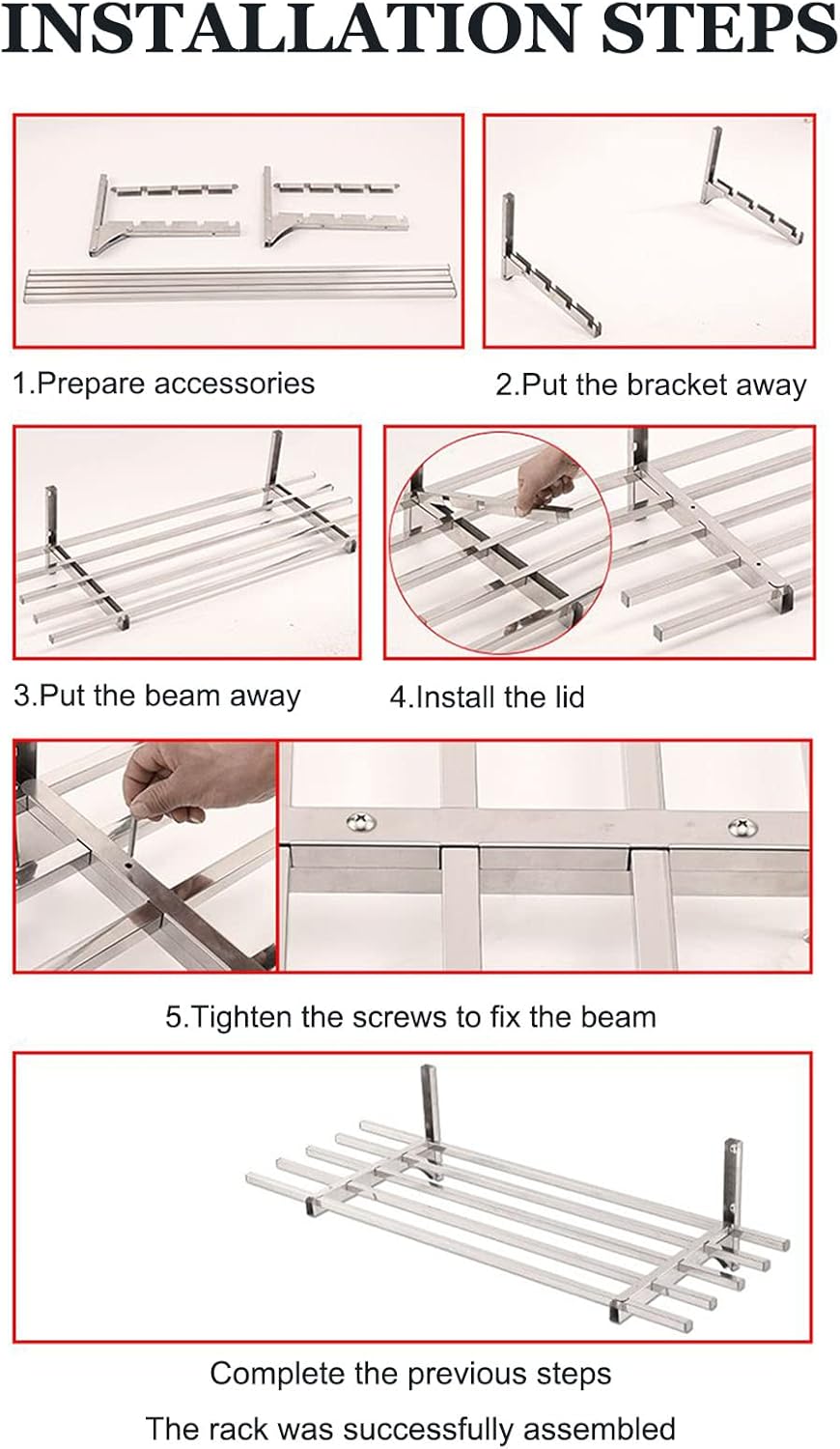 INSTALLATION STEPS

1.Prepare accessories

2.Put the bracket away

3.Put the beam away

4.Install the lid

5.Tighten the screws to fix the beam

Complete the previous steps

The rack was successfully assembled